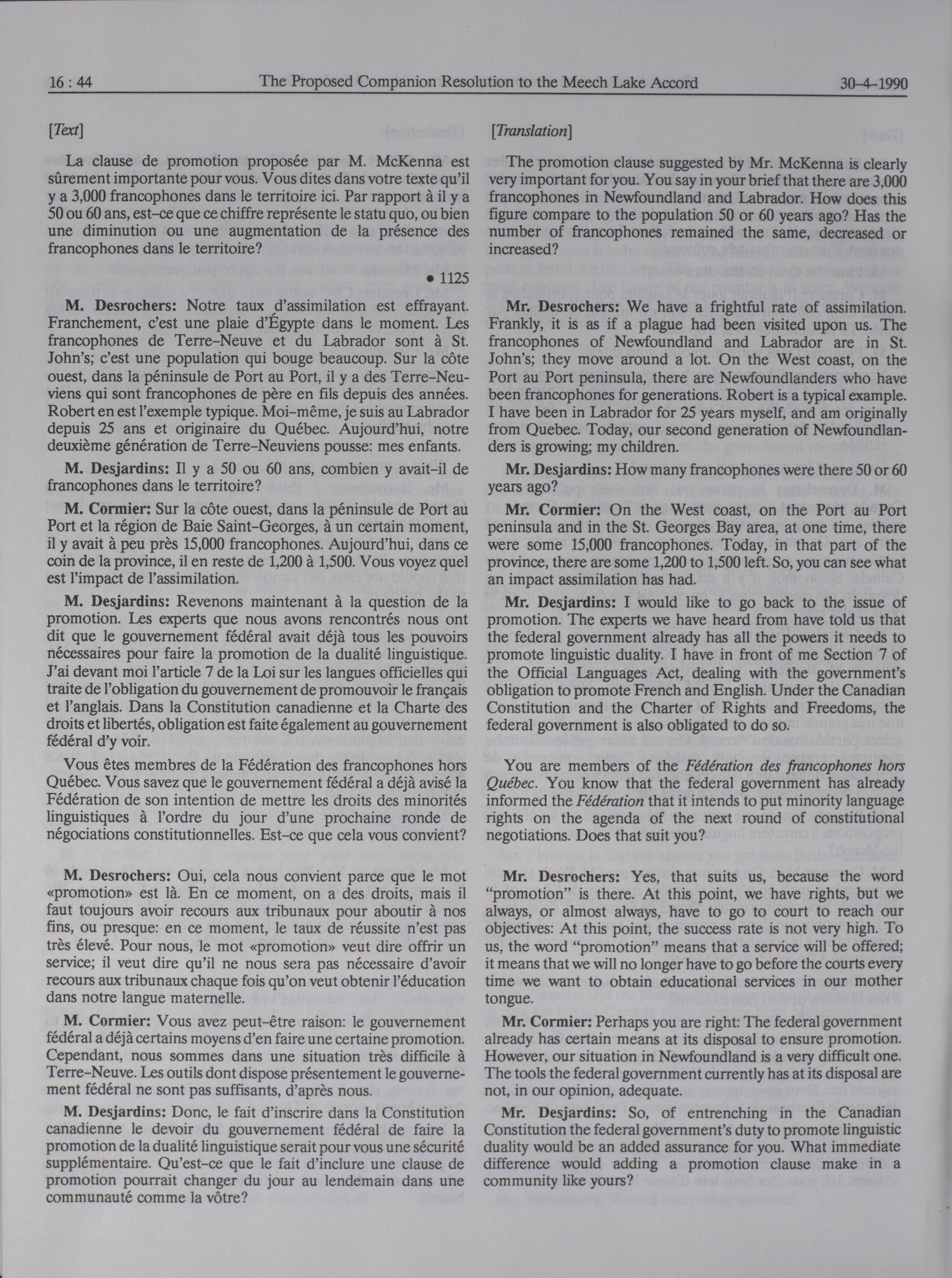 16 : 44 The Proposed Companion Resolution to the Meech Lake Accord 30-4-1990

[Text]

La clause de promotion proposée par M. McKenna est sûrement importante pour vous. Vous dites dans votre texte qu'il y a 3,000 francophones dans le territoire ici. Par rapport à il y a 50 ou 60 ans, est-ce que ce chiffre représente le statu quo, ou bien une diminution ou une augmentation de la présence des francophones dans le territoire?

• 1125

M. Desrochers: Notre taux d'assimilation est effrayant. Franchement, c'est une plaie d'Égypte dans le moment. Les francophones de Terre-Neuve et du Labrador sont à St. John's; c'est une population qui bouge beaucoup. Sur la côte ouest, dans la péninsule de Port au Port, il y a des Terre-Neuviens qui sont francophones de père en fils depuis des années. Robert en est l'exemple typique. Moi-même, je suis au Labrador depuis 25 ans et originaire du Québec. Aujourd'hui, notre deuxième génération de Terre-Neuviens pousse: mes enfants.

M. Desjardins: Il y a 50 ou 60 ans, combien y avait-il de francophones dans le territoire?

M. Cormier: Sur la côte ouest, dans la péninsule de Port au Port et la région de Baie Saint-Georges, à un certain moment, il y avait à peu près 15,000 francophones. Aujourd'hui, dans ce coin de la province, il en reste de 1,200 à 1,500. Vous voyez quel est l'impact de l'assimilation.

M. Desjardins: Revenons maintenant à la question de la promotion. Les experts que nous avons rencontrés nous ont dit que le gouvernement fédéral avait déjà tous les pouvoirs nécessaires pour faire la promotion de la dualité linguistique. J'ai devant moi l'article 7 de la Loi sur les langues officielles qui traite de l'obligation du gouvernement de promouvoir le français et l'anglais. Dans la Constitution canadienne et la Charte des droits et libertés, obligation est faite également au gouvernement fédéral d'y voir.

Vous êtes membres de la Fédération des francophones hors Québec. Vous savez que le gouvernement fédéral a déjà avisé la Fédération de son intention de mettre les droits des minorités linguistiques à l'ordre du jour d'une prochaine ronde de négociations constitutionnelles. Est-ce que cela vous convient?

M. Desrochers: Oui, cela nous convient parce que le mot «promotion» est là. En ce moment, on a des droits, mais il faut toujours avoir recours aux tribunaux pour aboutir à nos fins, ou presque: en ce moment, le taux de réussite n'est pas très élevé. Pour nous, le mot «promotion» veut dire offrir un service; il veut dire qu'il ne nous sera pas nécessaire d'avoir recours aux tribunaux chaque fois qu'on veut obtenir l'éducation dans notre langue maternelle.

M. Cormier: Vous avez peut-être raison: le gouvernement fédéral a déjà certains moyens d'en faire une certaine promotion. Cependant, nous sommes dans une situation très difficile à Terre-Neuve. Les outils dont dispose présentement le gouvernement fédéral ne sont pas suffisants, d'après nous.

M. Desjardins: Donc, le fait d'inscrire dans la Constitution canadienne le devoir du gouvernement fédéral de faire la promotion de la dualité linguistique serait pour vous une sécurité supplémentaire. Qu'est-ce que le fait d'inclure une clause de promotion pourrait changer du jour au lendemain dans une communauté comme la vôtre?

[Translation]

The promotion clause suggested by Mr. McKenna is clearly very important for you. You say in your brief that there are 3,000 francophones in Newfoundland and Labrador. How does this figure compare to the population 50 or 60 years ago? Has the number of francophones remained the same, decreased or increased?

Mr. Desrochers: We have a frightful rate of assimilation. Frankly, it is as if a plague had been visited upon us. The francophones of Newfoundland and Labrador are in St. John's; they move around a lot. On the West coast, on the Port au Port peninsula, there are Newfoundlanders who have been francophones for generations. Robert is a typical example. I have been in Labrador for 25 years myself, and am originally from Quebec. Today, our second generation of Newfoundlanders is growing; my children.

Mr. Desjardins: How many francophones were there 50 or 60 years ago?

Mr. Cormier: On the West coast, on the Port au Port peninsula and in the St. Georges Bay area, at one time, there were some 15,000 francophones. Today, in that part of the province, there are some 1,200 to 1,500 left. So, you can see what an impact assimilation has had.

Mr. Desjardins: I would like to go back to the issue of promotion. The experts we have heard from have told us that the federal government already has all the powers it needs to promote linguistic duality. I have in front of me Section 7 of the Official Languages Act, dealing with the government's obligation to promote French and English. Under the Canadian Constitution and the Charter of Rights and Freedoms, the federal government is also obligated to do so.

You are members of the Fédération des francophones hors Québec. You know that the federal government has already informed the Fédération that it intends to put minority language rights on the agenda of the next round of constitutional negotiations. Does that suit you?

Mr. Desrochers: Yes, that suits us, because the word "promotion" is there. At this point, we have rights, but we always, or almost always, have to go to court to reach our objectives: At this point, the success rate is not very high. To us, the word "promotion" means that a service will be offered; it means that we will no longer have to go before the courts every time we want to obtain educational services in our mother tongue.

Mr. Cormier: Perhaps you are right: The federal government already has certain means at its disposal to ensure promotion. However, our situation in Newfoundland is a very difficult one. The tools the federal government currently has at its disposal are not, in our opinion, adequate.

Mr. Desjardins: So, of entrenching in the Canadian Constitution the federal government's duty to promote linguistic duality would be an added assurance for you. What immediate difference would adding a promotion clause make in a community like yours?